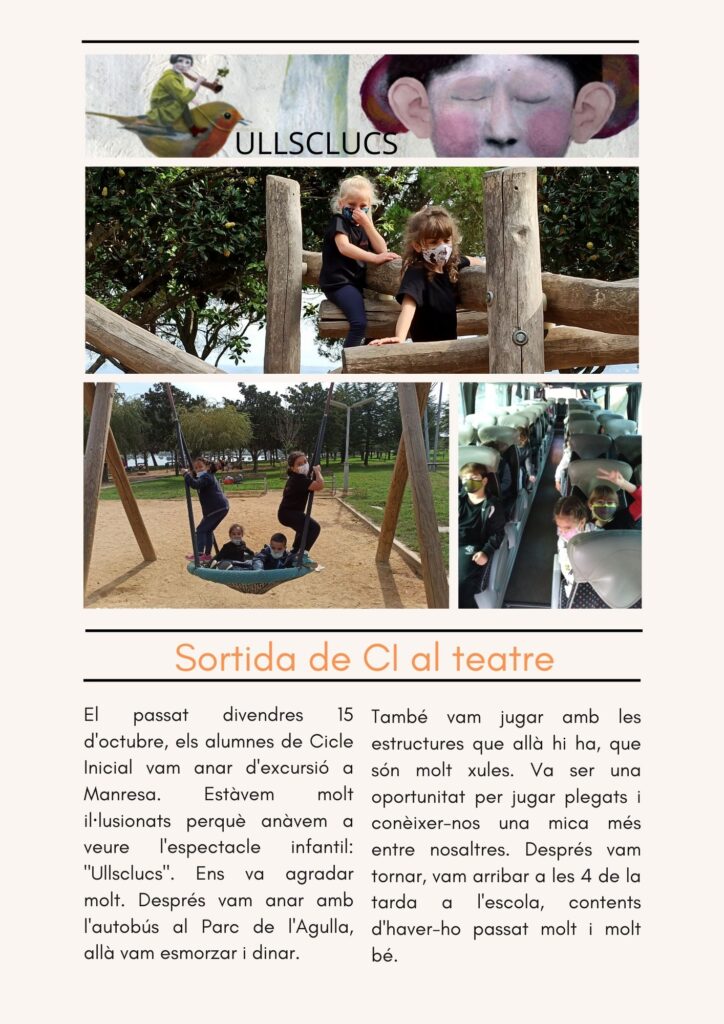 ULLSCLUCS

Sortida de CI al teatre

El passat divendres 15 d'octubre, els alumnes de Cicle Inicial vam anar d'excursió a Manresa. Estàvem molt il·lusionats perquè anàvem a veure l'espectacle infantil: "Ullsclucs". Ens va agradar molt. Després vam anar amb l'autobús al Parc de l'Agulla, allà vam esmorzar i dinar.

També vam jugar amb les estructures que allà hi ha, que són molt xules. Va ser una oportunitat per jugar plegats i conèixer-nos una mica més entre nosaltres. Després vam tornar, vam arribar a les 4 de la tarda a l'escola, contents d'haver-ho passat molt i molt bé.